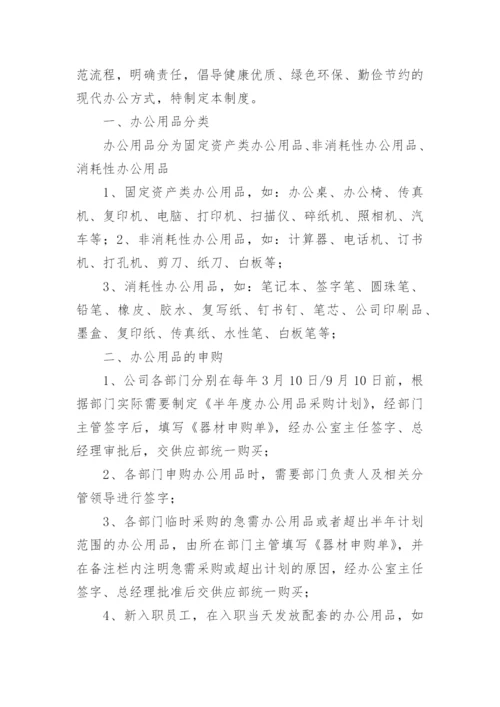 范流程，明确责任，倡导健康优质、绿色环保、勤俭节约的现代办公方式，特制定本制度。

一、办公用品分类

办公用品分为固定资产类办公用品、非消耗性办公用品、消耗性办公用品

1、固定资产类办公用品，如：办公桌、办公椅、传真机、复印机、电脑、打印机、扫描仪、碎纸机、照相机、汽车等；2、非消耗性办公用品，如：计算器、电话机、订书机、打孔机、剪刀、纸刀、白板等；

3、消耗性办公用品，如：笔记本、签字笔、圆珠笔、铅笔、橡皮、胶水、复写纸、钉书钉、笔芯、公司印刷品、墨盒、复印纸、传真纸、水性笔、白板笔等；

二、办公用品的申购

1、公司各部门分别在每年3月10日/9月10日前，根据部门实际需要制定《半年度办公用品采购计划》，经部门主管签字后，填写《器材申购单》，经办公室主任签字、总经理审批后，交供应部统一购买；

2、各部门申购办公用品时，需要部门负责人及相关分管领导进行签字；

3、各部门临时采购的急需办公用品或者超出半年计划范围的办公用品，由所在部门主管填写《器材申购单》，并在备注栏内注明急需采购或超出计划的原因，经办公室主任签字、总经理批准后交供应部统一购买；

4、新入职员工，在入职当天发放配套的办公用品，如